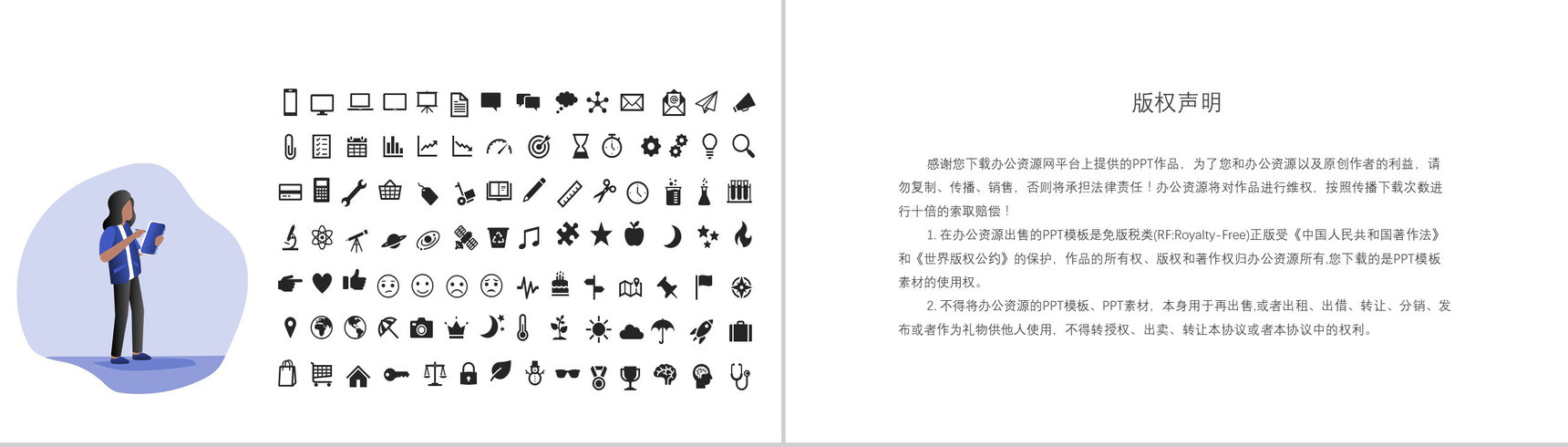 版权声明

感谢您下载办公资源网平台上提供的PPT作品，为了您和办公资源以及原创作者的利益，请勿复制、传播、销售，否则将承担法律责任！办公资源将对作品进行维权，按照传播下载次数进行十倍的索取赔偿！

1.在办公资源出售的PPT模板是免版税类(RF:Royalty-Free)正版受《中国人民共和国著作法》和《世界版权公约》的保护，作品的所有权、版权和著作权归办公资源所有,您下载的是PPT模板素材的使用权。

2.不得将办公资源的PPT模板、PPT素材，本身用于再出售,或者出租、出借、转让、分销、发布或者作为礼物供他人使用，不得转授权、出卖、转让本协议或者本协议中的权利。